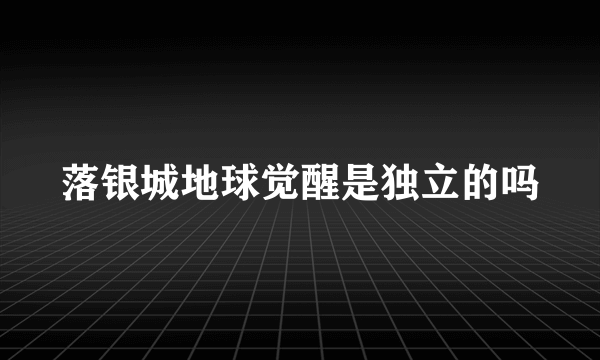 落银城地球觉醒是独立的吗